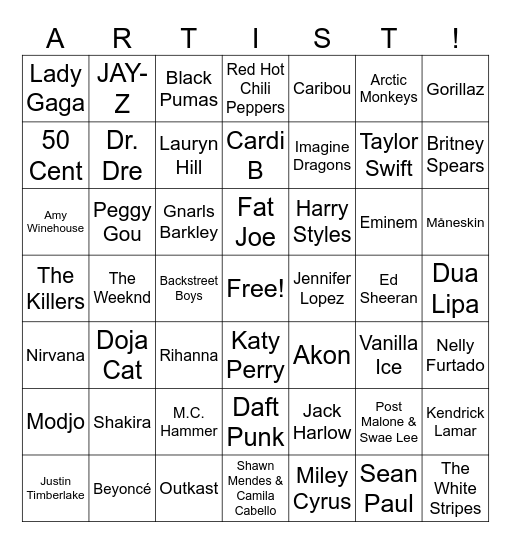 | A | R | T | I | S | T | ! |
|---|---|---|---|---|---|---|
| Lady Gaga | JAY-Z | Black Pumas | Red Hot Chili Peppers | Caribou | Arctic Monkeys | Gorillaz |
| 50 Cent | Dr. Dre | Lauryn Hill | Cardi B | Imagine Dragons | Taylor Swift | Britney Spears |
| Amy Winehouse | Peggy Gou | Gnarls Barkley | Fat Joe | Harry Styles | Eminem | Måneskin |
| The Killers | The Weeknd | Backstreet Boys | Free! | Jennifer Lopez | Ed Sheeran | Dua Lipa |
| Nirvana | Doja Cat | Rihanna | Katy Perry | Akon | Vanilla Ice | Nelly Furtado |
| Modjo | Shakira | M.C. Hammer | Daft Punk | Jack Harlow | Post Malone & Swae Lee | Kendrick Lamar |
| Justin Timberlake | Beyoncé | Outkast | Shawn Mendes & Camila Cabello | Miley Cyrus | Sean Paul | The White Stripes |